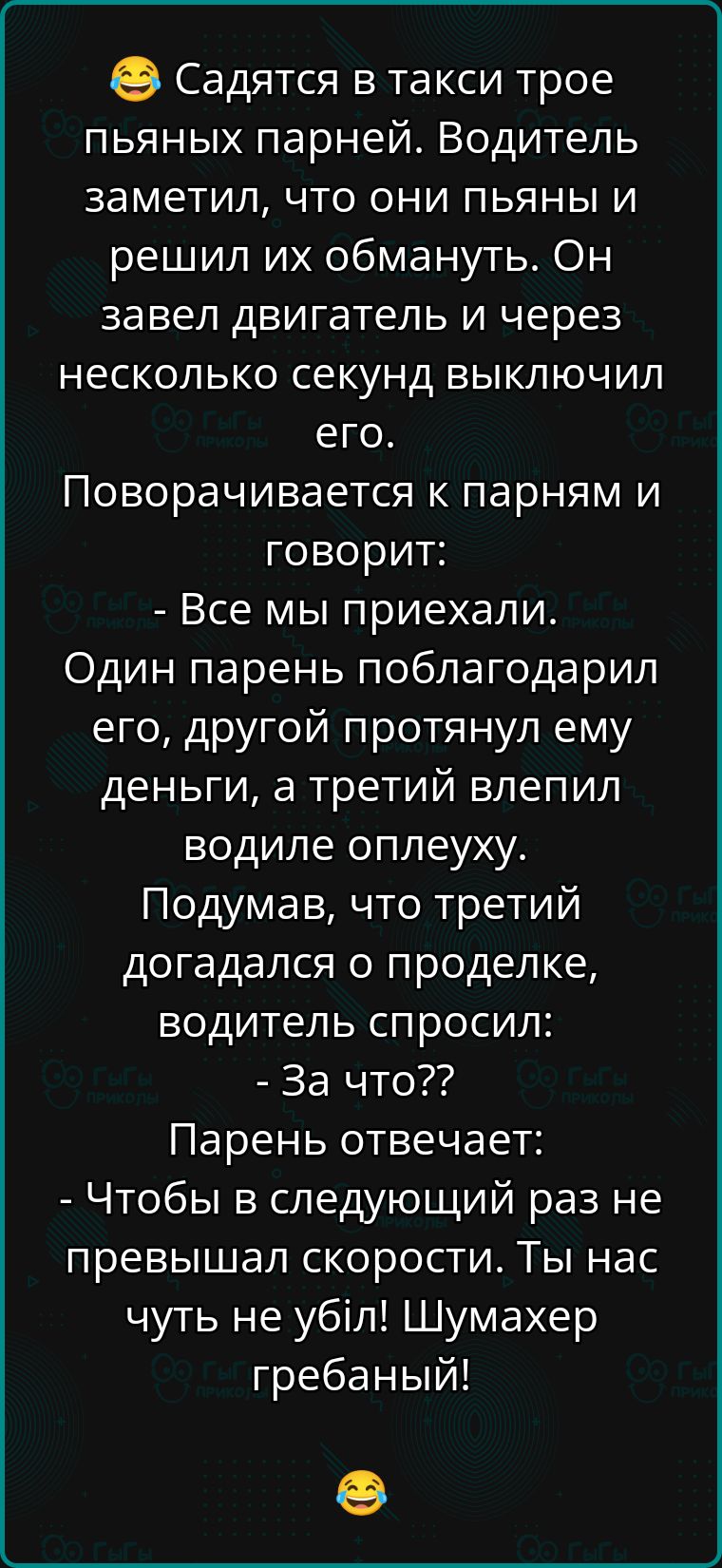 😂 Садятся в такси трое пьяных парней. Водитель заметил, что они пьяны и решил их обмануть. Он завел двигатель и через несколько секунд выключил его.
Поворачивается к парням и говорит:
- Все мы приехали.
Один парень поблагодарил его, другой протянул ему деньги, а третий влепил водиле оплеуху.
Подумав, что третий догадался о проделке, водитель спросил:
- За что??
Парень отвечает:
- Чтобы в следующий раз не превышал скорости. Ты нас чуть не убіл! Шумахер гребаный!

😂